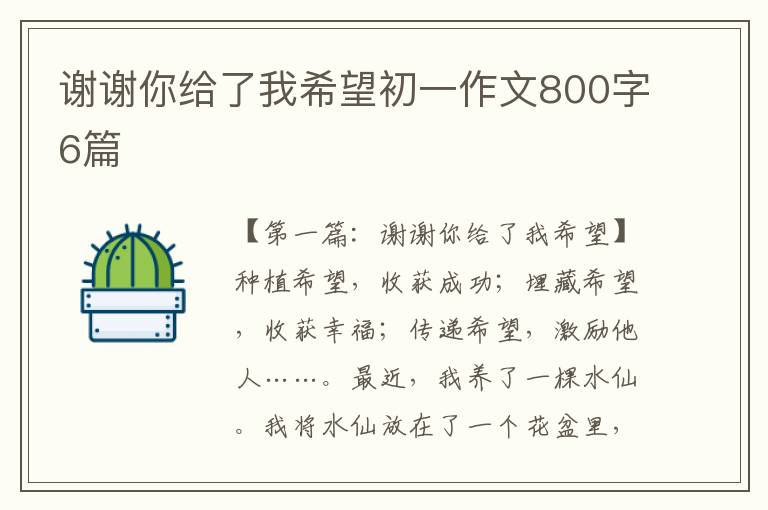 谢谢你给了我希望初一作文800字6篇

【第一篇：谢谢你给了我希望】种植希望，收获成功；埋藏希望，收获幸福；传递希望，激励他人……。最近，我养了一棵水仙。我将水仙放在了一个花盆里，